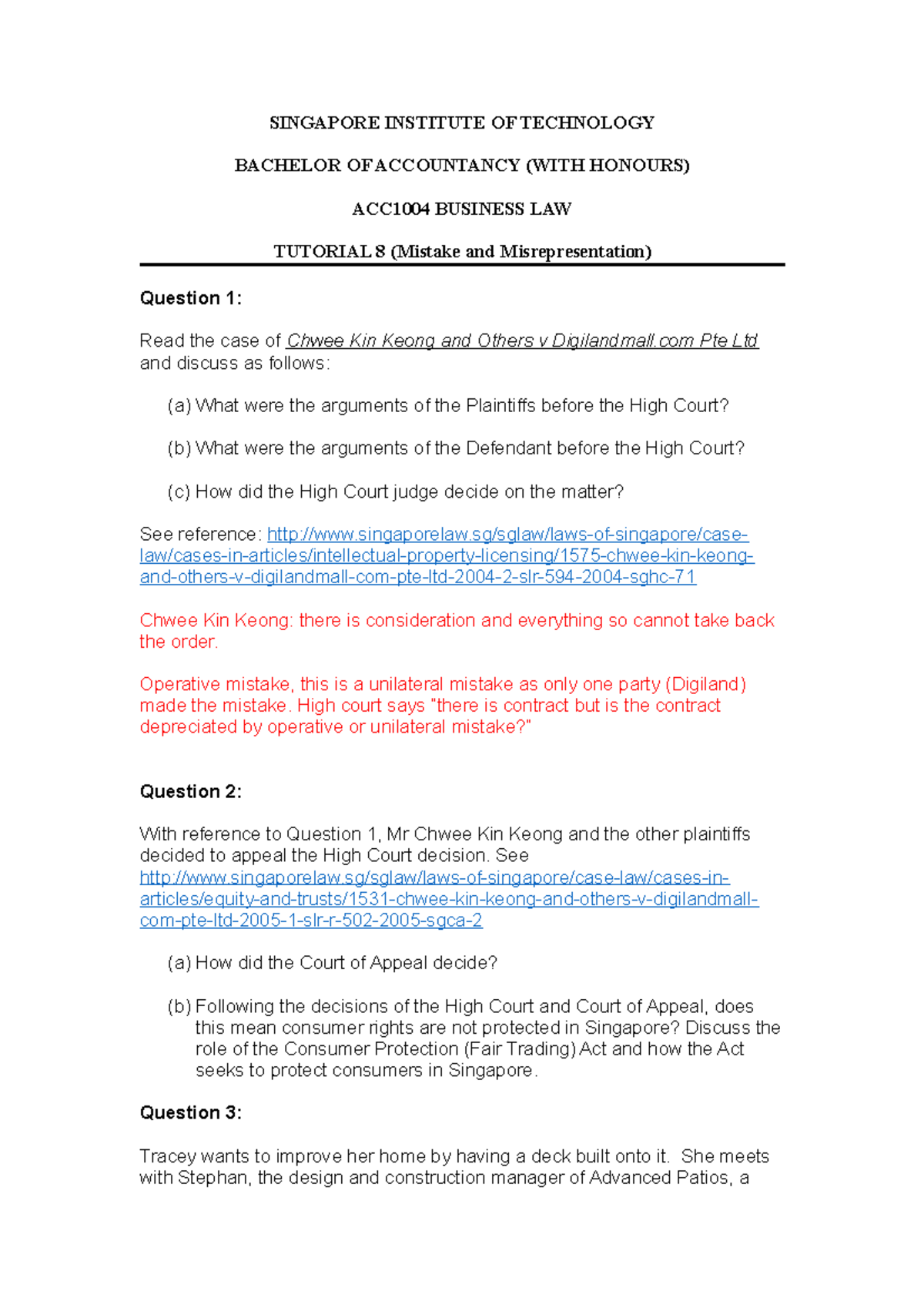 SINGAPORE INSTITUTE OF TECHNOLOGY

BACHELOR OF ACCOUNTANCY (WITH HONOURS)

ACC1004 BUSINESS LAW

TUTORIAL 8 (Mistake and Misrepresentation)

Question 1:

Read the case of Chwee Kin Keong and Others v Digilandmall.com Pte Ltd and discuss as follows:

(a) What were the arguments of the Plaintiffs before the High Court?

(b) What were the arguments of the Defendant before the High Court?

(c) How did the High Court judge decide on the matter?

See reference: http://www.singaporelaw.sg/sglaw/laws-of-singapore/case-law/cases-in-articles/intellectual-property-licensing/1575-chwee-kin-keong-and-others-v-digilandmall-com-pte-ltd-2004-2-slr-594-2004-sghc-71

Chwee Kin Keong: there is consideration and everything so cannot take back the order.

Operative mistake, this is a unilateral mistake as only one party (Digiland) made the mistake. High court says "there is contract but is the contract depreciated by operative or unilateral mistake?"

Question 2:

With reference to Question 1, Mr Chwee Kin Keong and the other plaintiffs decided to appeal the High Court decision. See http://www.singaporelaw.sg/sglaw/laws-of-singapore/case-law/cases-in-articles/equity-and-trusts/1531-chwee-kin-keong-and-others-v-digilandmall-com-pte-ltd-2005-1-slr-r-502-2005-sgca-2

(a) How did the Court of Appeal decide?

(b) Following the decisions of the High Court and Court of Appeal, does this mean consumer rights are not protected in Singapore? Discuss the role of the Consumer Protection (Fair Trading) Act and how the Act seeks to protect consumers in Singapore.

Question 3:

Tracey wants to improve her home by having a deck built onto it. She meets with Stephan, the design and construction manager of Advanced Patios, a